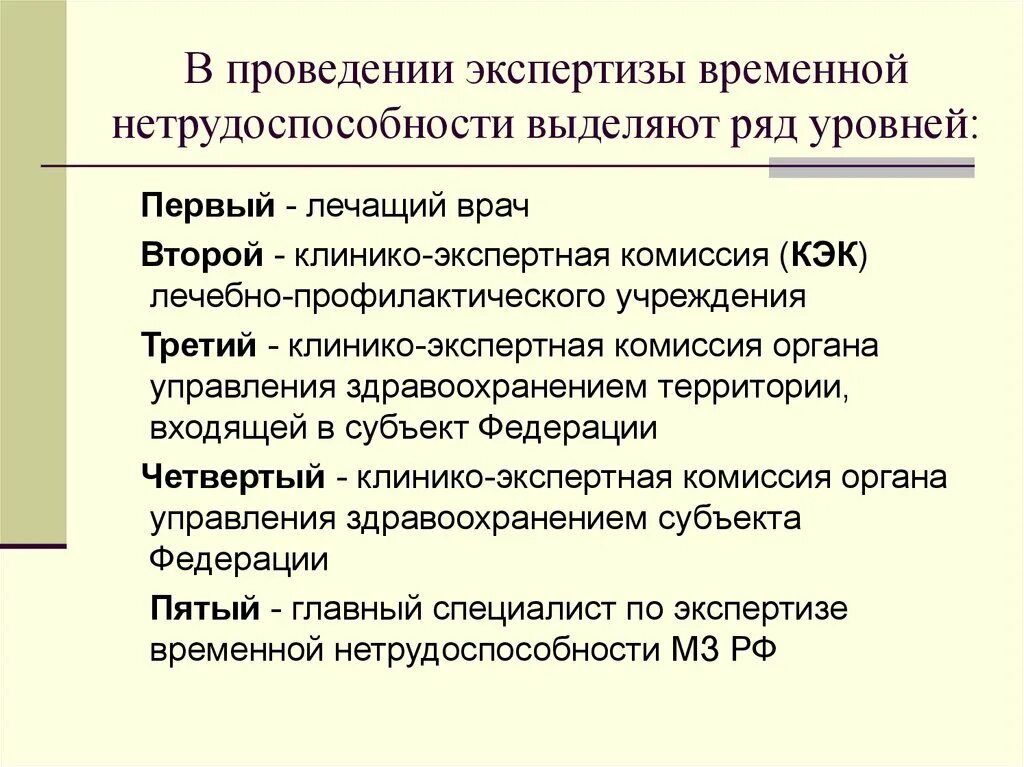 В проведении экспертизы временной нетрудоспособности выделяют ряд уровней:

Первый - лечащий врач

Второй - клинико-экспертная комиссия (КЭК) лечебно-профилактического учреждения

Третий - клинико-экспертная комиссия органа управления здравоохранением территории, входящей в субъект Федерации

Четвертый - клинико-экспертная комиссия органа управления здравоохранением субъекта Федерации

Пятый - главный специалист по экспертизе временной нетрудоспособности МЗ РФ